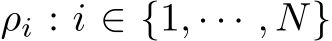 $\rho_i : i \in \{1, \cdots, N\}$